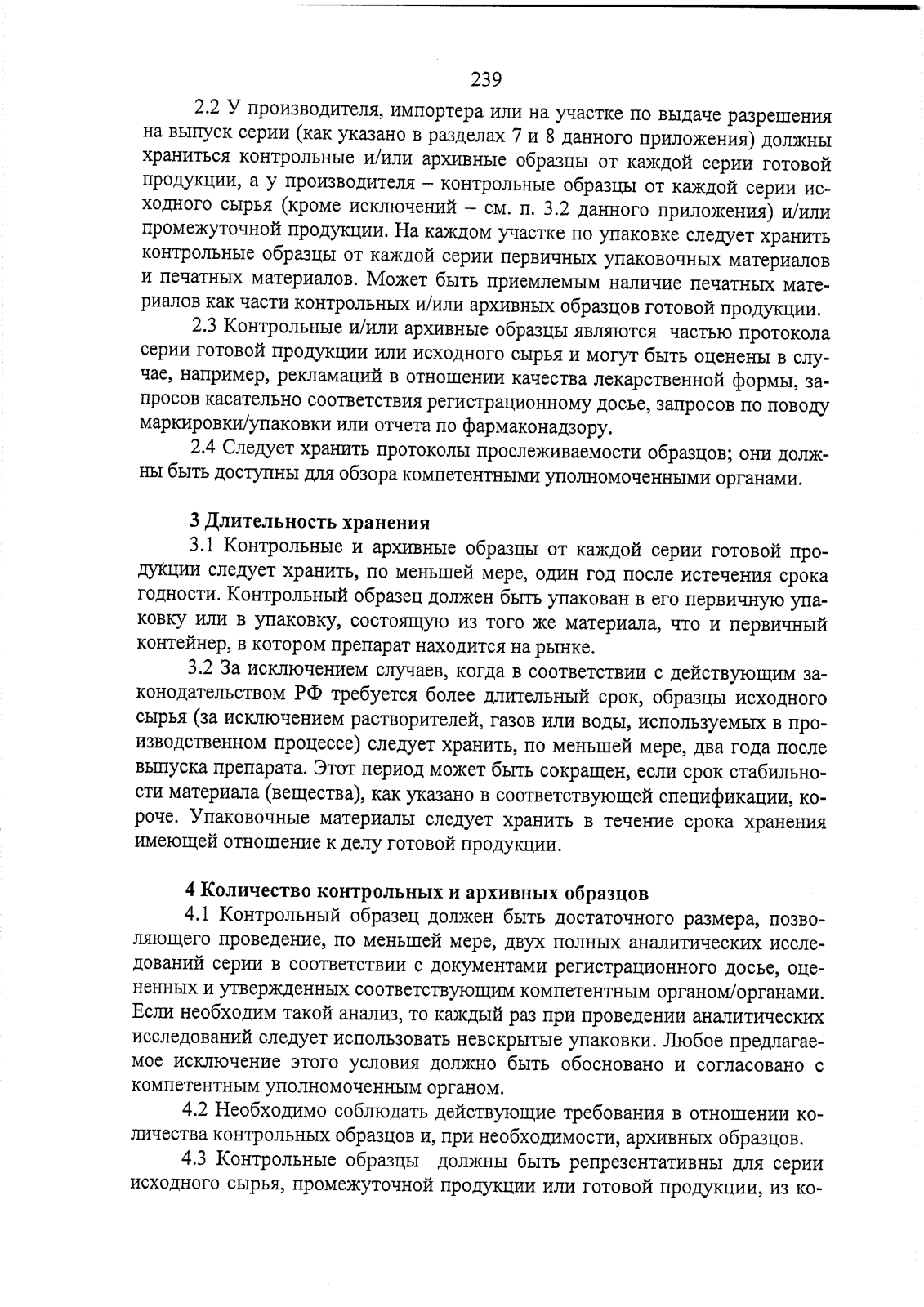 239

2.2 У производителя, импортера или на участке по выдаче разрешения на выпуск серии (как указано в разделах 7 и 8 данного приложения) должны храниться контрольные и/или архивные образцы от каждой серии готовой продукции, а у производителя – контрольные образцы от каждой серии исходного сырья (кроме исключений – см. п. 3.2 данного приложения) и/или промежуточной продукции. На каждом участке по упаковке следует хранить контрольные образцы от каждой серии первичных упаковочных материалов и печатных материалов. Может быть приемлемым наличие печатных материалов как части контрольных и/или архивных образцов готовой продукции.

2.3 Контрольные и/или архивные образцы являются частью протокола серии готовой продукции или исходного сырья и могут быть оценены в случае, например, рекламаций в отношении качества лекарственной формы, запросов касательно соответствия регистрационному досье, запросов по поводу маркировки/упаковки или отчета по фармаконадзору.

2.4 Следует хранить протоколы прослеживаемости образцов; они должны быть доступны для обзора компетентными уполномоченными органами.

3 Длительность хранения

3.1 Контрольные и архивные образцы от каждой серии готовой продукции следует хранить, по меньшей мере, один год после истечения срока годности. Контрольный образец должен быть упакован в его первичную упаковку или в упаковку, состоящую из того же материала, что и первичный контейнер, в котором препарат находится на рынке.

3.2 За исключением случаев, когда в соответствии с действующим законодательством РФ требуется более длительный срок, образцы исходного сырья (за исключением растворителей, газов или воды, используемых в производственном процессе) следует хранить, по меньшей мере, два года после выпуска препарата. Этот период может быть сокращен, если срок стабильности материала (вещества), как указано в соответствующей спецификации, короче. Упаковочные материалы следует хранить в течение срока хранения имеющей отношение к делу готовой продукции.

4 Количество контрольных и архивных образцов

4.1 Контрольный образец должен быть достаточного размера, позволяющего проведение, по меньшей мере, двух полных аналитических исследований серии в соответствии с документами регистрационного досье, оцененных и утвержденных соответствующим компетентным органом/органами. Если необходим такой анализ, то каждый раз при проведении аналитических исследований следует использовать невскрытые упаковки. Любое предлагаемое исключение этого условия должно быть обосновано и согласовано с компетентным уполномоченным органом.

4.2 Необходимо соблюдать действующие требования в отношении количества контрольных образцов и, при необходимости, архивных образцов.

4.3 Контрольные образцы должны быть репрезентативны для серии исходного сырья, промежуточной продукции или готовой продукции, из ко-